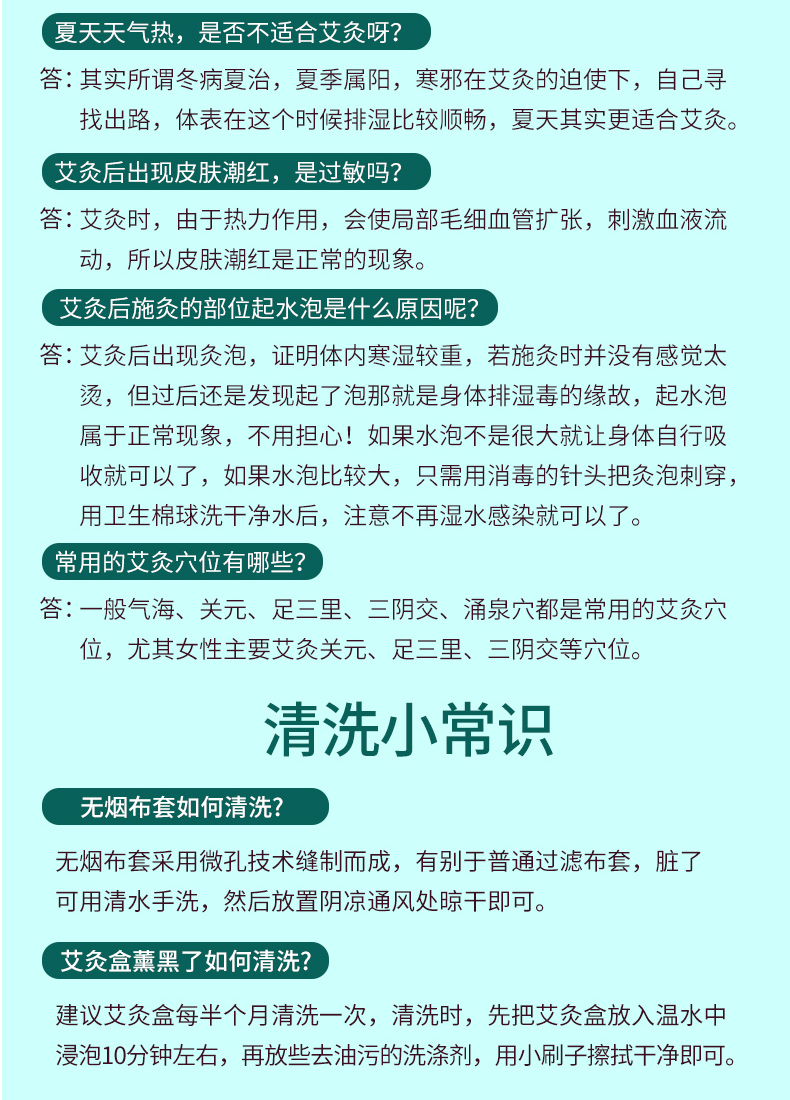 夏天天气热，是否不适合艾灸呀?

答：其实所谓冬病夏治，夏季属阳，寒邪在艾灸的迫使下，自己寻找出路，体表在这个时候排湿比较顺畅，夏天其实更适合艾灸。

艾灸后出现皮肤潮红，是过敏吗?

答：艾灸时，由于热力作用，会使局部毛细血管扩张，刺激血液流动，所以皮肤潮红是正常的现象。

艾灸后施灸的部位起水泡是什么原因呢?

答：艾灸后出现灸泡，证明体内寒湿较重，若施灸时并没有感觉太烫，但过后还是发现起了泡那就是身体排湿毒的缘故，起水泡属于正常现象，不用担心！如果水泡不是很大就让身体自行吸收就可以了，如果水泡比较大，只需用消毒的针头把灸泡刺穿，用卫生棉球洗干净水后，注意不再湿水感染就可以了。

常用的艾灸穴位有哪些?

答：一般气海、关元、足三里、三阴交、涌泉穴都是常用的艾灸穴位，尤其女性主要艾灸关元、足三里、三阴交等穴位。

清洗小常识

无烟布套如何清洗?

无烟布套采用微孔技术缝制而成，有别于普通过滤布套，脏了可用清水手洗，然后放置阴凉通风处晾干即可。

艾灸盒薰黑了如何清洗?

建议艾灸盒每半个月清洗一次，清洗时，先把艾灸盒放入温水中浸泡10分钟左右，再放些去油污的洗涤剂，用小刷子擦拭干净即可。